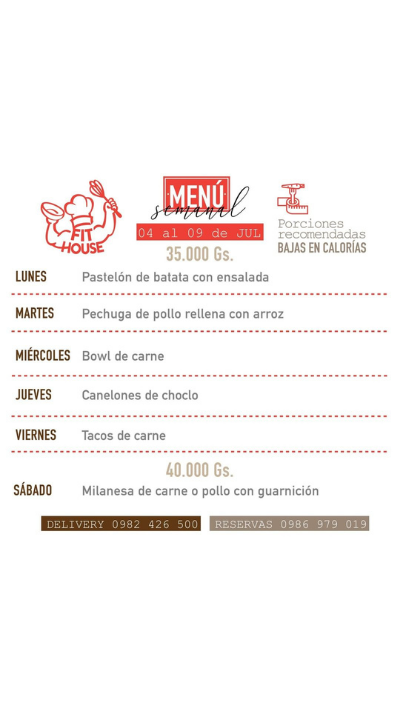 FIT HOUSE

MENÚ
semanal
04 al 09 de JUL
35.000 Gs.

Porciones recomendadas
BAJAS EN CALORÍAS

LUNES Pastelón de batata con ensalada

MARTES Pechuga de pollo rellena con arroz

MIÉRCOLES Bowl de carne

JUEVES Canelones de choclo

VIERNES Tacos de carne

40.000 Gs.

SÁBADO Milanesa de carne o pollo con guarnición

DELIVERY 0982 426 500 RESERVAS 0986 979 019